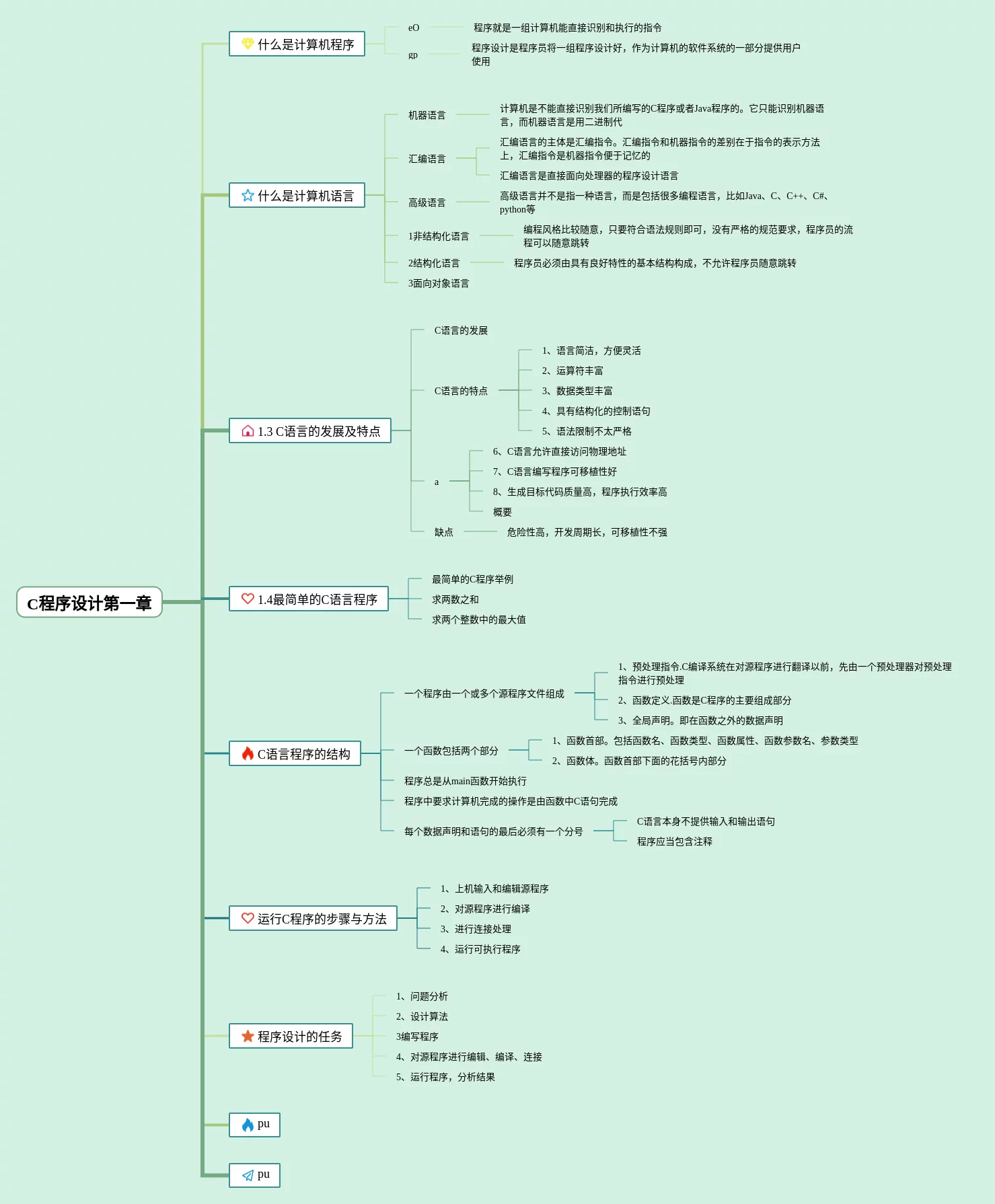 C程序设计第一章

什么是计算机程序

eO

程序就是一组计算机能直接识别和执行的指令

gp

程序设计是程序员将一组程序设计好，作为计算机的软件系统的一部分提供用户使用

什么是计算机语言

机器语言

计算机是不能直接识别我们所编写的C程序或者Java程序的。它只能识别机器语言，而机器语言是用二进制代

汇编语言

汇编语言的主体是汇编指令。汇编指令和机器指令的差别在于指令的表示方法上，汇编指令是机器指令便于记忆的

汇编语言是直接面向处理器的程序设计语言

高级语言

高级语言并不是指一种语言，而是包括很多编程语言，比如Java、C、C++、C#、python等

1非结构化语言

编程风格比较随意，只要符合语法规则即可，没有严格的规范要求，程序员的流程可以随意跳转

2结构化语言

程序员必须由具有良好特性的基本结构构成，不允许程序员随意跳转

3面向对象语言

1.3 C语言的发展及特点

C语言的发展

C语言的特点

1、语言简洁，方便灵活

2、运算符丰富

3、数据类型丰富

4、具有结构化的控制语句

5、语法限制不太严格

a

6、C语言允许直接访问物理地址

7、C语言编写程序可移植性好

8、生成目标代码质量高，程序执行效率高

概要

缺点

危险性高，开发周期长，可移植性不强

1.4最简单的C语言程序

最简单的C程序举例

求两数之和

求两个整数中的最大值

C语言程序的结构

一个程序由一个或多个源程序文件组成

1、预处理指令.C编译系统在对源程序进行翻译以前，先由一个预处理器对预处理指令进行预处理

2、函数定义.函数是C程序的主要组成部分

3、全局声明。即在函数之外的数据声明

一个函数包括两个部分

1、函数首部。包括函数名、函数类型、函数属性、函数参数名、参数类型

2、函数体。函数首部下面的花括号内部分

程序总是从main函数开始执行

程序中要求计算机完成的操作是由函数中C语句完成

每个数据声明和语句的最后必须有一个分号

C语言本身不提供输入和输出语句

程序应当包含注释

运行C程序的步骤与方法

1、上机输入和编辑源程序

2、对源程序进行编译

3、进行连接处理

4、运行可执行程序

程序设计的任务

1、问题分析

2、设计算法

3编写程序

4、对源程序进行编辑、编译、连接

5、运行程序，分析结果

pu

pu